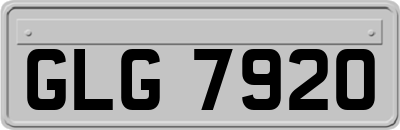 GLG 7920